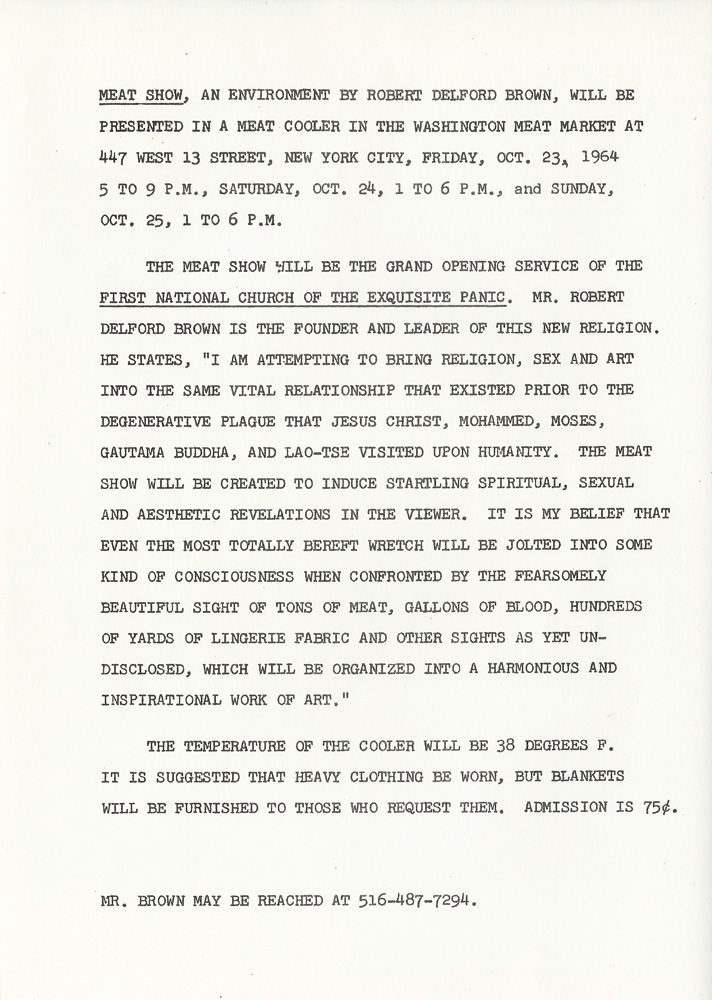 MEAT SHOW, AN ENVIRONMENT BY ROBERT DELFORD BROWN, WILL BE PRESENTED IN A MEAT COOLER IN THE WASHINGTON MEAT MARKET AT 447 WEST 13 STREET, NEW YORK CITY, FRIDAY, OCT. 23, 1964 5 TO 9 P.M., SATURDAY, OCT. 24, 1 TO 6 P.M., and SUNDAY, OCT. 25, 1 TO 6 P.M.

THE MEAT SHOW WILL BE THE GRAND OPENING SERVICE OF THE FIRST NATIONAL CHURCH OF THE EXQUISITE PANIC. MR. ROBERT DELFORD BROWN IS THE FOUNDER AND LEADER OF THIS NEW RELIGION. HE STATES, "I AM ATTEMPTING TO BRING RELIGION, SEX AND ART INTO THE SAME VITAL RELATIONSHIP THAT EXISTED PRIOR TO THE DEGENERATIVE PLAGUE THAT JESUS CHRIST, MOHAMMED, MOSES, GAUTAMA BUDDHA, AND LAO-TSE VISITED UPON HUMANITY. THE MEAT SHOW WILL BE CREATED TO INDUCE STARTLING SPIRITUAL, SEXUAL AND AESTHETIC REVELATIONS IN THE VIEWER. IT IS MY BELIEF THAT EVEN THE MOST TOTALLY BEREFT WRETCH WILL BE JOLTED INTO SOME KIND OF CONSCIOUSNESS WHEN CONFRONTED BY THE FEARSOMELY BEAUTIFUL SIGHT OF TONS OF MEAT, GALLONS OF BLOOD, HUNDREDS OF YARDS OF LINGERIE FABRIC AND OTHER SIGHTS AS YET UNDISCLOSED, WHICH WILL BE ORGANIZED INTO A HARMONIOUS AND INSPIRATIONAL WORK OF ART."

THE TEMPERATURE OF THE COOLER WILL BE 38 DEGREES F. IT IS SUGGESTED THAT HEAVY CLOTHING BE WORN, BUT BLANKETS WILL BE FURNISHED TO THOSE WHO REQUEST THEM. ADMISSION IS 75¢.

MR. BROWN MAY BE REACHED AT 516-487-7294.